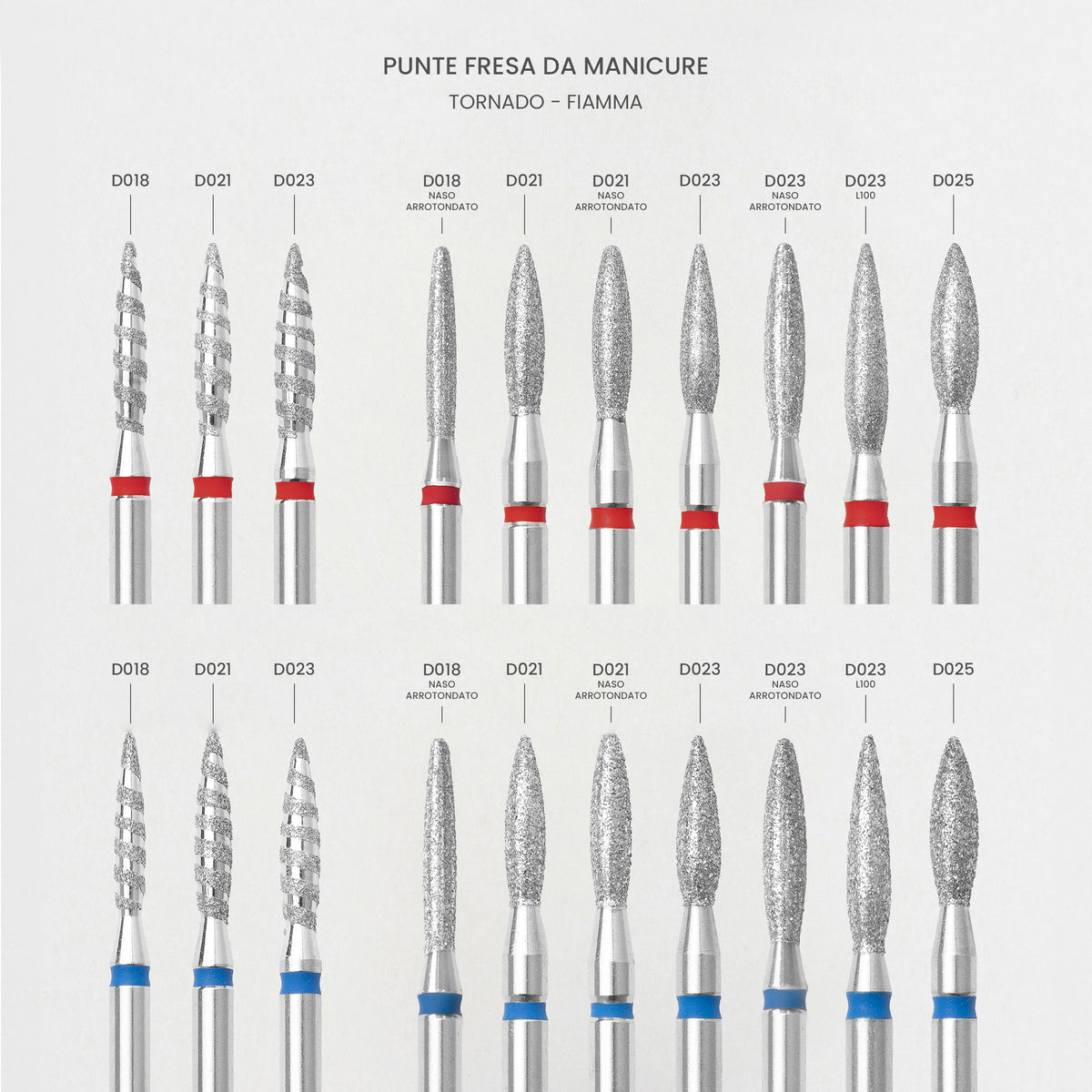 PUNTE FRESA DA MANICURE
TORNADO - FIAMMA

D018

D021

D023

D018
NASO
ARROTONDATO

D021

D021
NASO
ARROTONDATO

D023

D023
NASO
ARROTONDATO

D023
L100

D025

D018

D021

D023

D018
NASO
ARROTONDATO

D021

D021
NASO
ARROTONDATO

D023

D023
NASO
ARROTONDATO

D023
L100

D025